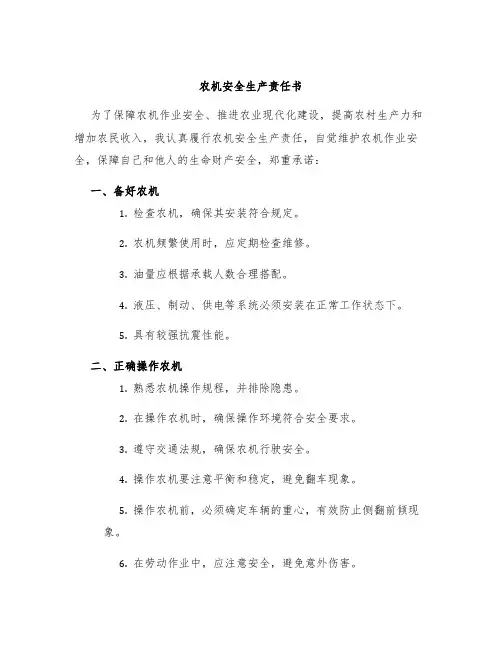 农机安全生产责任书

为了保障农机作业安全、推进农业现代化建设，提高农村生产力和增加农民收入，我认真履行农机安全生产责任，自觉维护农机作业安全，保障自己和他人的生命财产安全，郑重承诺：

一、备好农机

1. 检查农机，确保其安装符合规定。

2. 农机频繁使用时，应定期检查维修。

3. 油量应根据承载人数合理搭配。

4. 液压、制动、供电等系统必须安装在正常工作状态下。

5. 具有较强抗震性能。

二、正确操作农机

1. 熟悉农机操作规程，并排除隐患。

2. 在操作农机时，确保操作环境符合安全要求。

3. 遵守交通法规，确保农机行驶安全。

4. 操作农机要注意平衡和稳定，避免翻车现象。

5. 操作农机前，必须确定车辆的重心，有效防止侧翻前倾现象。

6. 在劳动作业中，应注意安全，避免意外伤害。